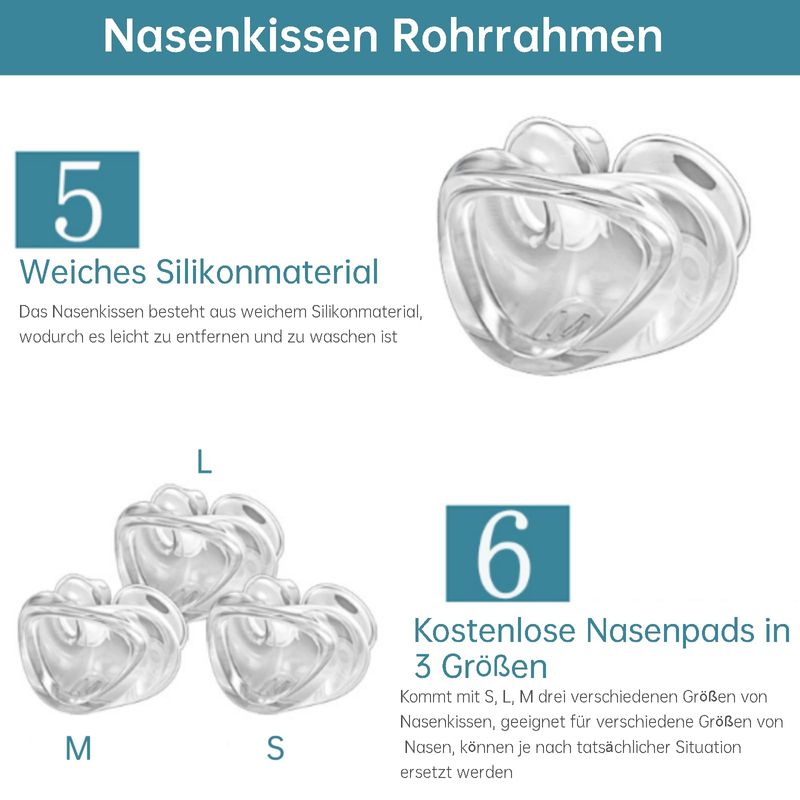 Nasenkissen Rohrrahmen

5

Weiches Silikonmaterial

Das Nasenkissen besteht aus weichem Silikonmaterial, wodurch es leicht zu entfernen und zu waschen ist

L

M

S

6

Kostenlose Nasenpads in 3 Größen

Kommt mit S, L, M drei verschiedenen Größen von Nasenkissen, geeignet für verschiedene Größen von Nasen, können je nach tatsächlicher Situation ersetzt werden